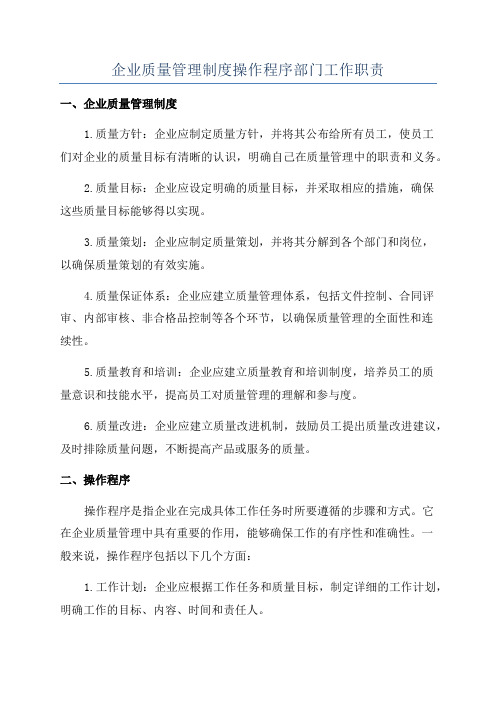 企业质量管理制度操作程序部门工作职责

一、企业质量管理制度

1.质量方针：企业应制定质量方针，并将其公布给所有员工，使员工们对企业的质量目标有清晰的认识，明确自己在质量管理中的职责和义务。

2.质量目标：企业应设定明确的质量目标，并采取相应的措施，确保这些质量目标能够得以实现。

3.质量策划：企业应制定质量策划，并将其分解到各个部门和岗位，以确保质量策划的有效实施。

4.质量保证体系：企业应建立质量管理体系，包括文件控制、合同评审、内部审核、非合格品控制等各个环节，以确保质量管理的全面性和连续性。

5.质量教育和培训：企业应建立质量教育和培训制度，培养员工的质量意识和技能水平，提高员工对质量管理的理解和参与度。

6.质量改进：企业应建立质量改进机制，鼓励员工提出质量改进建议，及时排除质量问题，不断提高产品或服务的质量。

二、操作程序

操作程序是指企业在完成具体工作任务时所要遵循的步骤和方式。它在企业质量管理中具有重要的作用，能够确保工作的有序性和准确性。一般来说，操作程序包括以下几个方面：

1.工作计划：企业应根据工作任务和质量目标，制定详细的工作计划，明确工作的目标、内容、时间和责任人。